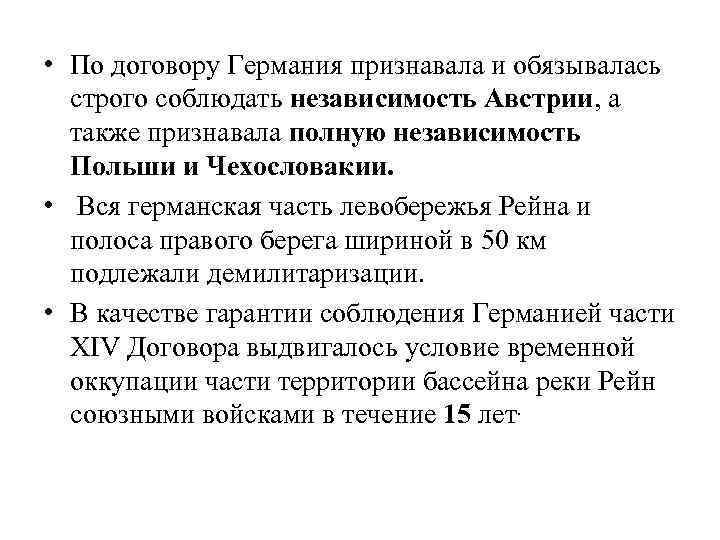 • По договору Германия признавала и обязывалась строго соблюдать независимость Австрии, а также признавала полную независимость Польши и Чехословакии.

• Вся германская часть левобережья Рейна и полоса правого берега шириной в 50 км подлежали демилитаризации.

• В качестве гарантии соблюдения Германией части XIV Договора выдвигалось условие временной оккупации части территории бассейна реки Рейн союзными войсками в течение 15 лет.